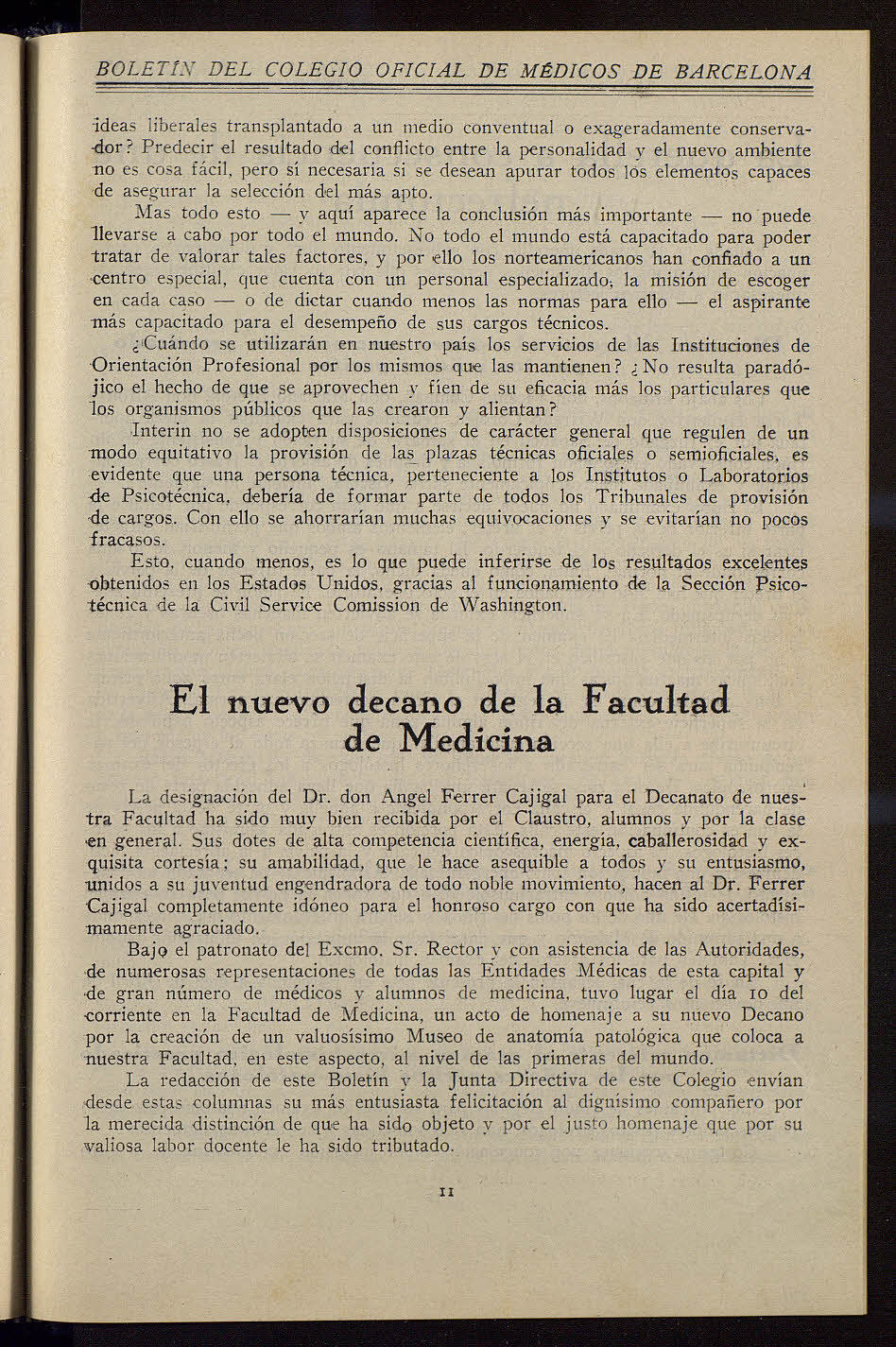 BOLETÍN DEL COLEGIO OFICIAL DE MÉDICOS DE BARCELONA

ideas liberales transplantado a un medio conventual o exageradamente conservador? Predecir el resultado del conflicto entre la personalidad y el nuevo ambiente no es cosa fácil, pero sí necesaria si se desean apurar todos los elementos capaces de asegurar la selección del más apto.

Mas todo esto — y aquí aparece la conclusión más importante — no puede llevarse a cabo por todo el mundo. No todo el mundo está capacitado para poder tratar de valorar tales factores, y por ello los norteamericanos han confiado a un centro especial, que cuenta con un personal especializado, la misión de escoger en cada caso — o de dictar cuando menos las normas para ello — el aspirante más capacitado para el desempeño de sus cargos técnicos.

¿Cuándo se utilizarán en nuestro país los servicios de las Instituciones de Orientación Profesional por los mismos que las mantienen? ¿No resulta paradójico el hecho de que se aprovechen y fíen de su eficacia más los particulares que los organismos públicos que las crearon y alientan?

Interin no se adopten disposiciones de carácter general que regulen de un modo equitativo la provisión de las plazas técnicas oficiales o semioficiales, es evidente que una persona técnica, perteneciente a los Institutos o Laboratorios de Psicotécnica, debería de formar parte de todos los Tribunales de provisión de cargos. Con ello se ahorrarían muchas equivocaciones y se evitarían no pocos fracasos.

Esto, cuando menos, es lo que puede inferirse de los resultados excelentes obtenidos en los Estados Unidos, gracias al funcionamiento de la Sección Psicotécnica de la Civil Service Comission de Washington.

El nuevo decano de la Facultad de Medicina

La designación del Dr. don Angel Ferrer Cajigal para el Decanato de nuestra Facultad ha sido muy bien recibida por el Claustro, alumnos y por la clase en general. Sus dotes de alta competencia científica, energía, caballerosidad y exquisita cortesía; su amabilidad, que le hace asequible a todos y su entusiasmo, unidos a su juventud engendradora de todo noble movimiento, hacen al Dr. Ferrer Cajigal completamente idóneo para el honroso cargo con que ha sido acertadísimamente agraciado.

Bajo el patronato del Excmo. Sr. Rector y con asistencia de las Autoridades, de numerosas representaciones de todas las Entidades Médicas de esta capital y de gran número de médicos y alumnos de medicina, tuvo lugar el día 10 del corriente en la Facultad de Medicina, un acto de homenaje a su nuevo Decano por la creación de un valuosísimo Museo de anatomía patológica que coloca a nuestra Facultad, en este aspecto, al nivel de las primeras del mundo.

La redacción de este Boletín y la Junta Directiva de este Colegio envían desde estas columnas su más entusiasta felicitación al dignísimo compañero por la merecida distinción de que ha sido objeto y por el justo homenaje que por su valiosa labor docente le ha sido tributado.

11